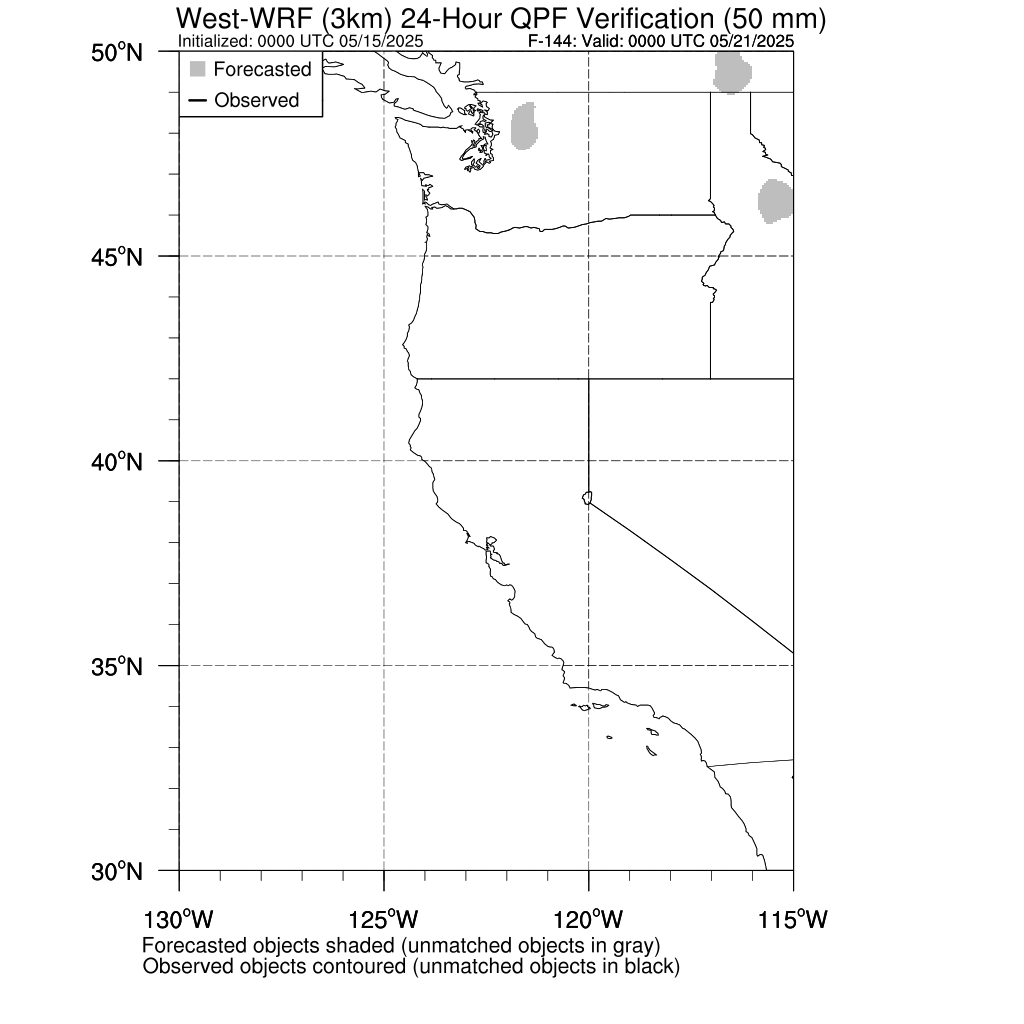 West-WRF (3km) 24-Hour QPF Verification (50 mm)
Initialized: 0000 UTC 05/15/2025
F-144: Valid: 0000 UTC 05/21/2025

Forecasted
Observed

50°N
45°N
40°N
35°N
30°N

130°W
125°W
120°W
115°W

Forecasted objects shaded (unmatched objects in gray)
Observed objects contoured (unmatched objects in black)